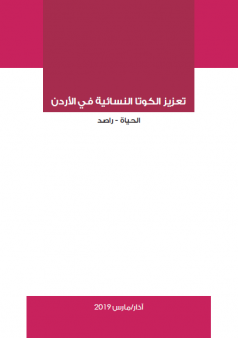 تعزيز الكوتا النسائية في الأردن

الحياة - راصد

آذار/مارس 2019